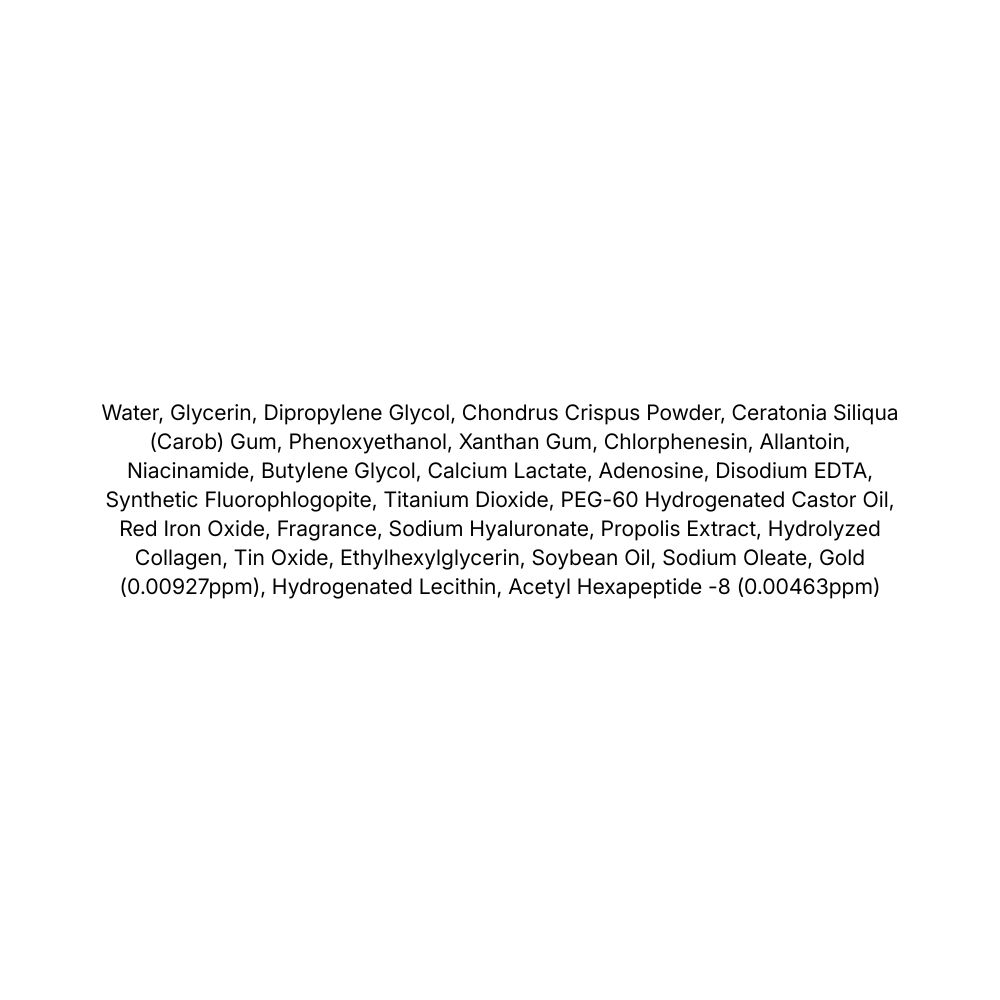 Water, Glycerin, Dipropylene Glycol, Chondrus Crispus Powder, Ceratonia Siliqua (Carob) Gum, Phenoxyethanol, Xanthan Gum, Chlorphenesin, Allantoin, Niacinamide, Butylene Glycol, Calcium Lactate, Adenosine, Disodium EDTA, Synthetic Fluorophlogopite, Titanium Dioxide, PEG-60 Hydrogenated Castor Oil, Red Iron Oxide, Fragrance, Sodium Hyaluronate, Propolis Extract, Hydrolyzed Collagen, Tin Oxide, Ethylhexylglycerin, Soybean Oil, Sodium Oleate, Gold (0.00927ppm), Hydrogenated Lecithin, Acetyl Hexapeptide -8 (0.00463ppm)